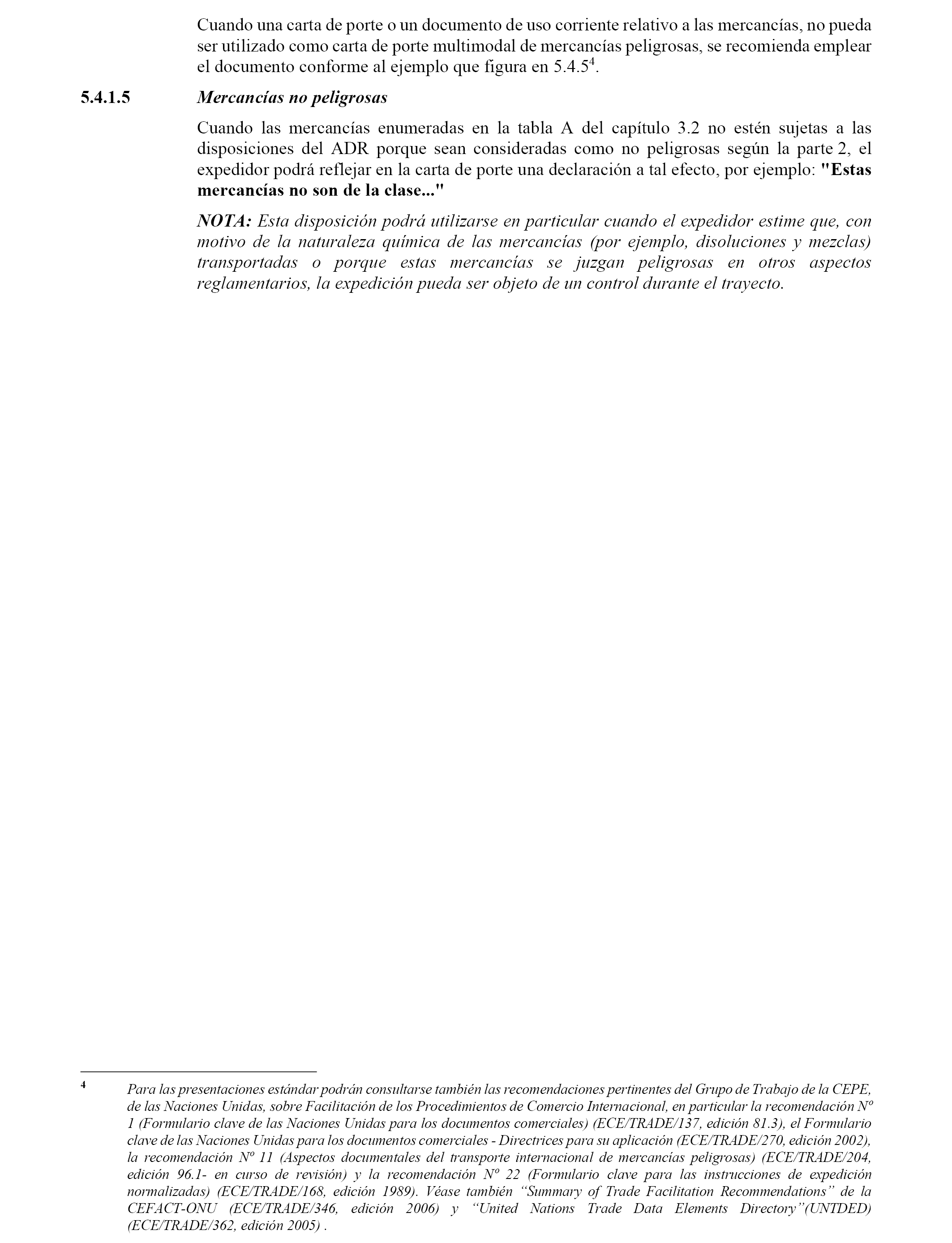 Cuando una carta de porte o un documento de uso corriente relativo a las mercancías, no pueda ser utilizado como carta de porte multimodal de mercancías peligrosas, se recomienda emplear el documento conforme al ejemplo que figura en 5.4.5$^4$.

5.4.1.5 Mercancías no peligrosas

Cuando las mercancías enumeradas en la tabla A del capítulo 3.2 no estén sujetas a las disposiciones del ADR porque sean consideradas como no peligrosas según la parte 2, el expedidor podrá reflejar en la carta de porte una declaración a tal efecto, por ejemplo: "Estas mercancías no son de la clase..."

NOTA: Esta disposición podrá utilizarse en particular cuando el expedidor estime que, con motivo de la naturaleza química de las mercancías (por ejemplo, disoluciones y mezclas) transportadas o porque estas mercancías se juzgan peligrosas en otros aspectos reglamentarios, la expedición pueda ser objeto de un control durante el trayecto.

4 Para las presentaciones estándar podrán consultarse también las recomendaciones pertinentes del Grupo de Trabajo de la CEPE, de las Naciones Unidas, sobre Facilitación de los Procedimientos de Comercio Internacional, en particular la recomendación Nº 1 (Formulario clave de las Naciones Unidas para los documentos comerciales) (ECE/TRADE/137, edición 81.3), el Formulario clave de las Naciones Unidas para los documentos comerciales - Directrices para su aplicación (ECE/TRADE/270, edición 2002), la recomendación Nº 11 (Aspectos documentales del transporte internacional de mercancías peligrosas) (ECE/TRADE/204, edición 96.1- en curso de revisión) y la recomendación Nº 22 (Formulario clave para las instrucciones de expedición normalizadas) (ECE/TRADE/168, edición 1989). Véase también “Summary of Trade Facilitation Recommendations” de la CEFACT-ONU (ECE/TRADE/346, edición 2006) y “United Nations Trade Data Elements Directory”(UNTDED) (ECE/TRADE/362, edición 2005) .